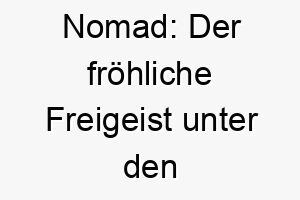 Nomad: Der fröhliche Freigeist unter den